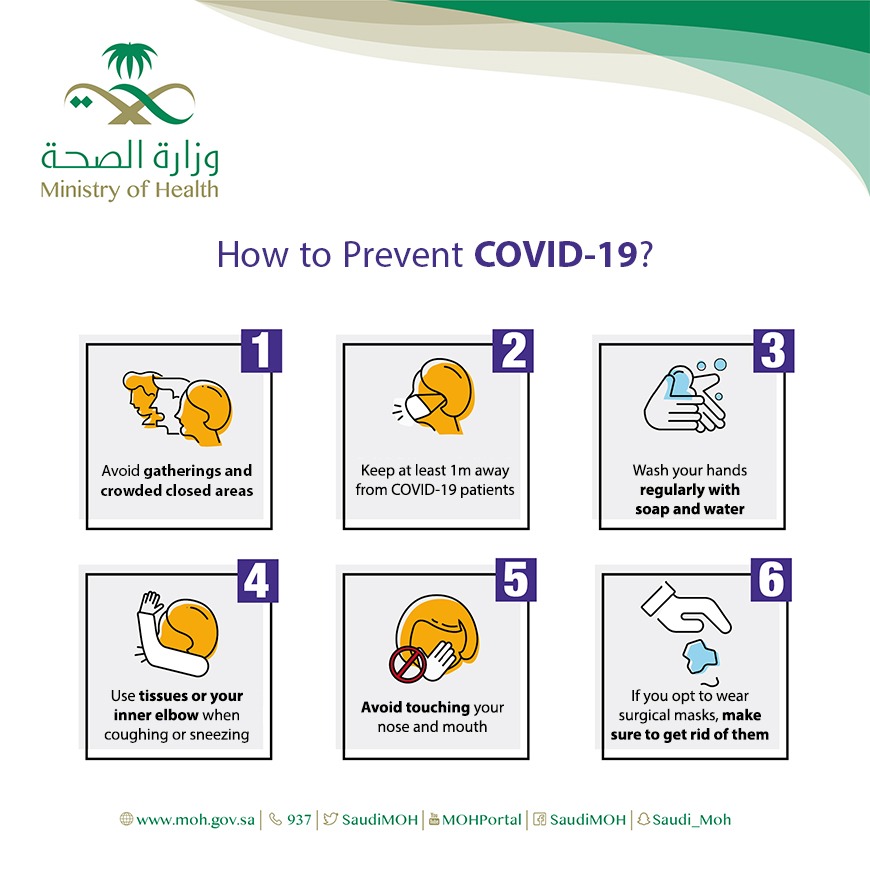 وزارة الصحة
Ministry of Health

How to Prevent COVID-19?

1
Avoid gatherings and crowded closed areas

2
Keep at least 1m away from COVID-19 patients

3
Wash your hands regularly with soap and water

4
Use tissues or your inner elbow when coughing or sneezing

5
Avoid touching your nose and mouth

6
If you opt to wear surgical masks, make sure to get rid of them

www.moh.gov.sa | 937 | SaudiMOH | MOHPortal | SaudiMOH | Saudi_Moh